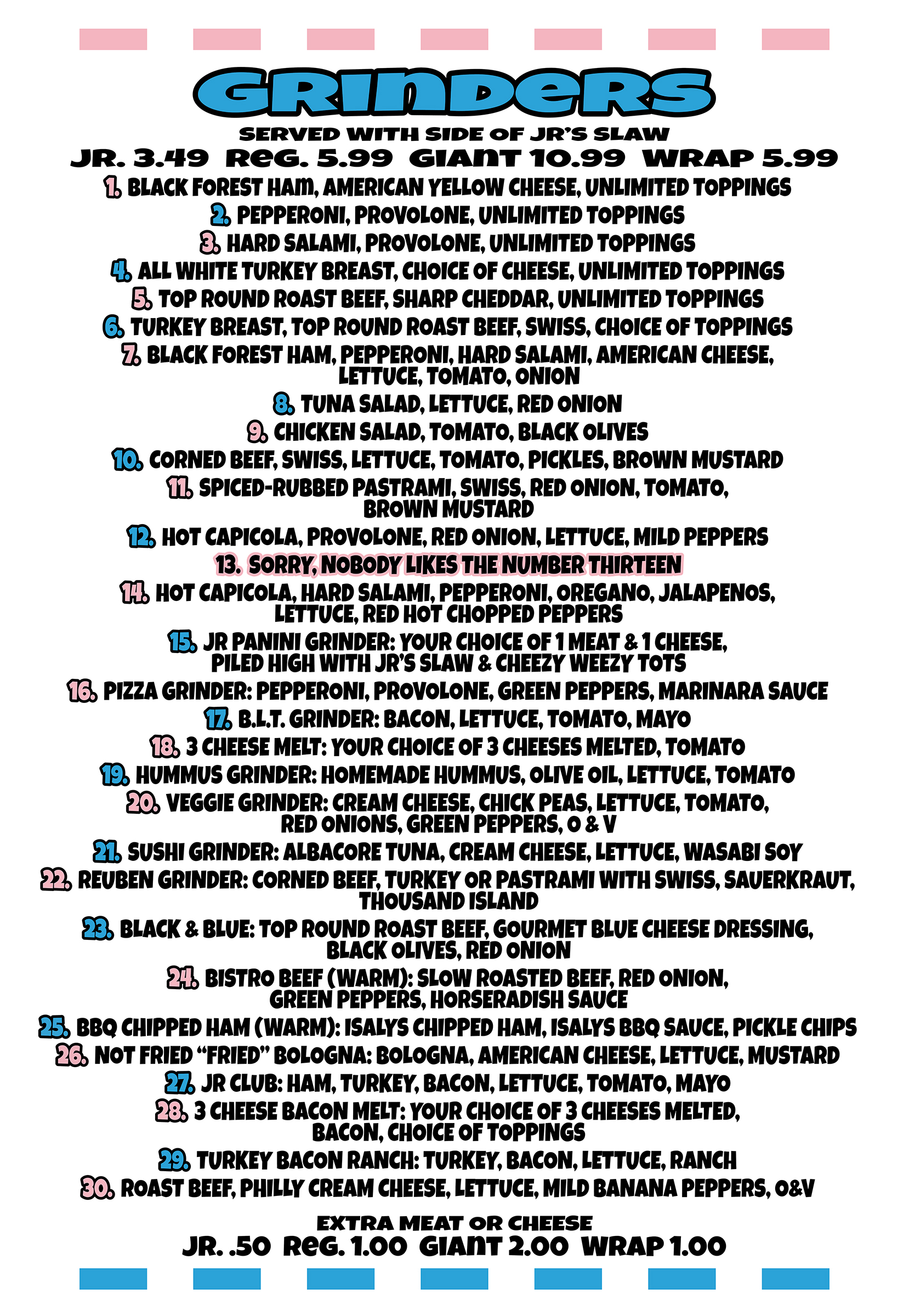 GRINDERS

SERVED WITH SIDE OF JR'S SLAW

JR. 3.49 REG. 5.99 GIANT 10.99 WRAP 5.99

1. BLACK FOREST HAM, AMERICAN YELLOW CHEESE, UNLIMITED TOPPINGS

2. PEPPERONI, PROVOLONE, UNLIMITED TOPPINGS

3. HARD SALAMI, PROVOLONE, UNLIMITED TOPPINGS

4. ALL WHITE TURKEY BREAST, CHOICE OF CHEESE, UNLIMITED TOPPINGS

5. TOP ROUND ROAST BEEF, SHARP CHEDDAR, UNLIMITED TOPPINGS

6. TURKEY BREAST, TOP ROUND ROAST BEEF, SWISS, CHOICE OF TOPPINGS

7. BLACK FOREST HAM, PEPPERONI, HARD SALAMI, AMERICAN CHEESE, LETTUCE, TOMATO, ONION

8. TUNA SALAD, LETTUCE, RED ONION

9. CHICKEN SALAD, TOMATO, BLACK OLIVES

10. CORNED BEEF, SWISS, LETTUCE, TOMATO, PICKLES, BROWN MUSTARD

11. SPICED-RUBBED PASTRAMI, SWISS, RED ONION, TOMATO, BROWN MUSTARD

12. HOT CAPICOLA, PROVOLONE, RED ONION, LETTUCE, MILD PEPPERS

13. SORRY, NOBODY LIKES THE NUMBER THIRTEEN

14. HOT CAPICOLA, HARD SALAMI, PEPPERONI, OREGANO, JALAPENOS, LETTUCE, RED HOT CHOPPED PEPPERS

15. JR PANINI GRINDER: YOUR CHOICE OF 1 MEAT & 1 CHEESE, PILED HIGH WITH JR'S SLAW & CHEEZY WEEZY TOTS

16. PIZZA GRINDER: PEPPERONI, PROVOLONE, GREEN PEPPERS, MARINARA SAUCE

17. B.L.T. GRINDER: BACON, LETTUCE, TOMATO, MAYO

18. 3 CHEESE MELT: YOUR CHOICE OF 3 CHEESES MELTED, TOMATO

19. HUMMUS GRINDER: HOMEMADE HUMMUS, OLIVE OIL, LETTUCE, TOMATO

20. VEGGIE GRINDER: CREAM CHEESE, CHICK PEAS, LETTUCE, TOMATO, RED ONIONS, GREEN PEPPERS, O & V

21. SUSHI GRINDER: ALBACORE TUNA, CREAM CHEESE, LETTUCE, WASABI SOY

22. REUBEN GRINDER: CORNED BEEF, TURKEY OR PASTRAMI WITH SWISS, SAUERKRAUT, THOUSAND ISLAND

23. BLACK & BLUE: TOP ROUND ROAST BEEF, GOURMET BLUE CHEESE DRESSING, BLACK OLIVES, RED ONION

24. BISTRO BEEF (WARM): SLOW ROASTED BEEF, RED ONION, GREEN PEPPERS, HORSERADISH SAUCE

25. BBQ CHIPPED HAM (WARM): ISALYS CHIPPED HAM, ISALYS BBQ SAUCE, PICKLE CHIPS

26. NOT FRIED "FRIED" BOLOGNA: BOLOGNA, AMERICAN CHEESE, LETTUCE, MUSTARD

27. JR CLUB: HAM, TURKEY, BACON, LETTUCE, TOMATO, MAYO

28. 3 CHEESE BACON MELT: YOUR CHOICE OF 3 CHEESES MELTED, BACON, CHOICE OF TOPPINGS

29. TURKEY BACON RANCH: TURKEY, BACON, LETTUCE, RANCH

30. ROAST BEEF, PHILLY CREAM CHEESE, LETTUCE, MILD BANANA PEPPERS, O&V

EXTRA MEAT OR CHEESE

JR. .50 REG. 1.00 GIANT 2.00 WRAP 1.00